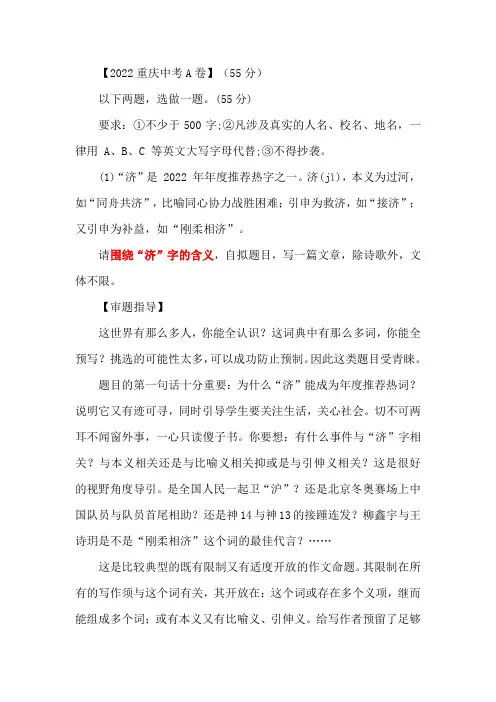 【2022 重庆中考 A 卷】（55 分）

以下两题，选做一题。(55 分)

要求：①不少于 500 字;②凡涉及真实的人名、校名、地名，一律用 A、B、C 等英文大写字母代替;③不得抄袭。

(1)“济”是 2022 年年度推荐热字之一。济(jì)，本义为过河，如“同舟共济”，比喻同心协力战胜困难；引申为救济，如“接济”；又引申为补益，如“刚柔相济”。

请围绕“济”字的含义，自拟题目，写一篇文章，除诗歌外，文体不限。

【审题指导】

这世界有那么多人，你能全认识？这词典中有那么多词，你能全预写？挑选的可能性太多，可以成功防止预制。因此这类题目受青睐。

题目的第一句话十分重要：为什么“济”能成为年度推荐热词？说明它又有迹可寻，同时引导学生要关注生活，关心社会。切不可两耳不闻窗外事，一心只读傻子书。你要想：有什么事件与“济”字相关？与本义相关还是与比喻义相关抑或是与引伸义相关？这是很好的视野角度导引。是全国人民一起卫“沪”？还是北京冬奥赛场上中国队员与队员首尾相助？还是神 14 与神 13 的接踵连发？柳鑫宇与王诗玥是不是“刚柔相济”这个词的最佳代言？……

这是比较典型的既有限制又有适度开放的作文命题。其限制在所有的写作须与这个词有关，其开放在：这个词或存在多个义项，继而能组成多个词；或有本义又有比喻义、引伸义。给写作者预留了足够